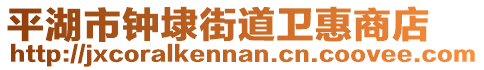 平湖市钟埭街道卫惠商店
http://jxcoralkennan.cn.coovee.com